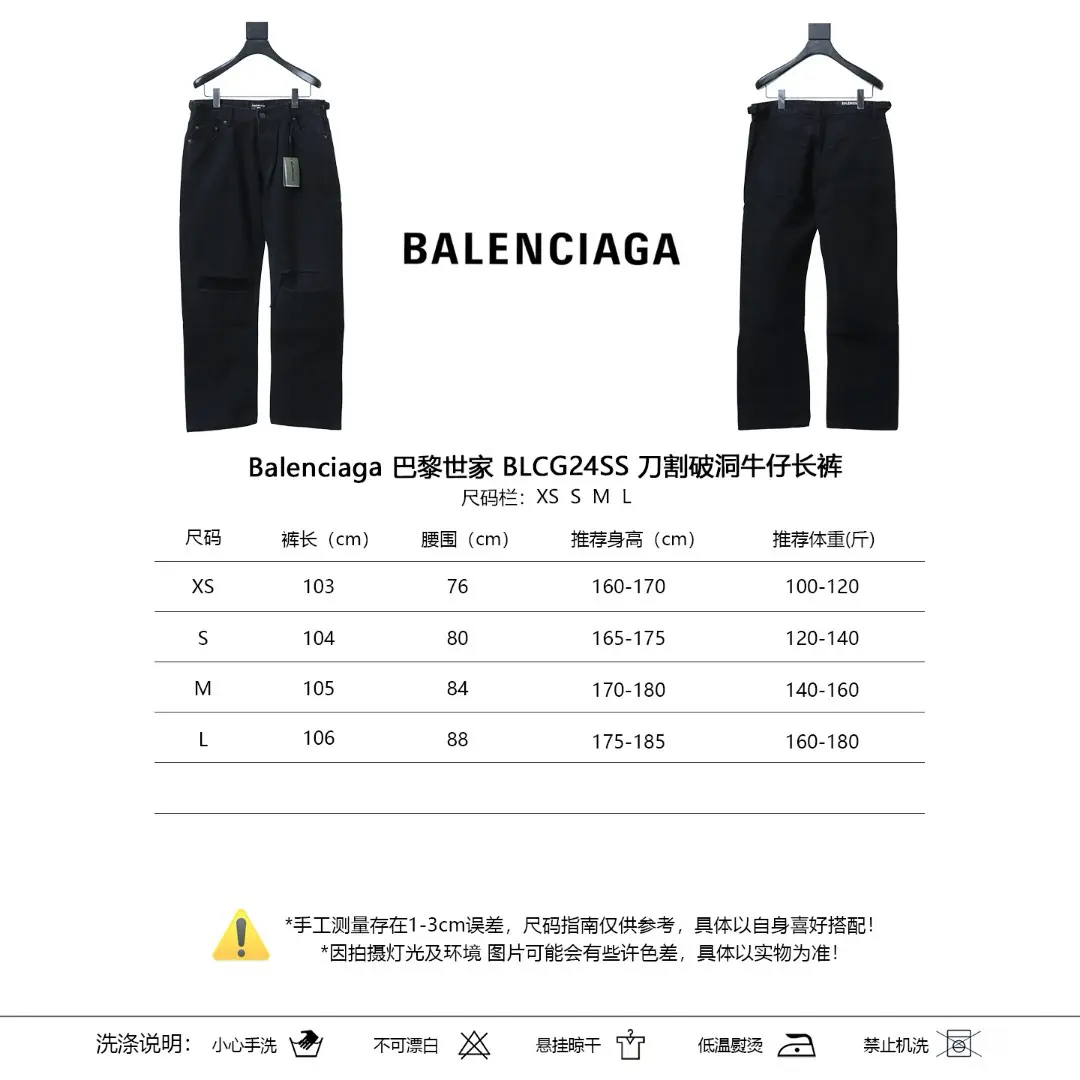 BALENCIAGA

Balenciaga 巴黎世家 BLCG24SS 刀割破洞牛仔长裤
尺码栏：XS S M L

| 尺码 | 裤长（cm） | 腰围（cm） | 推荐身高（cm） | 推荐体重(斤) |
|---|---|---|---|---|
| XS | 103 | 76 | 160-170 | 100-120 |
| S | 104 | 80 | 165-175 | 120-140 |
| M | 105 | 84 | 170-180 | 140-160 |
| L | 106 | 88 | 175-185 | 160-180 |

*手工测量存在1-3cm误差，尺码指南仅供参考，具体以自身喜好搭配！
*因拍摄灯光及环境 图片可能会有些许色差，具体以实物为准！

洗涤说明： 小心手洗 不可漂白 悬挂晾干 低温熨烫 禁止机洗